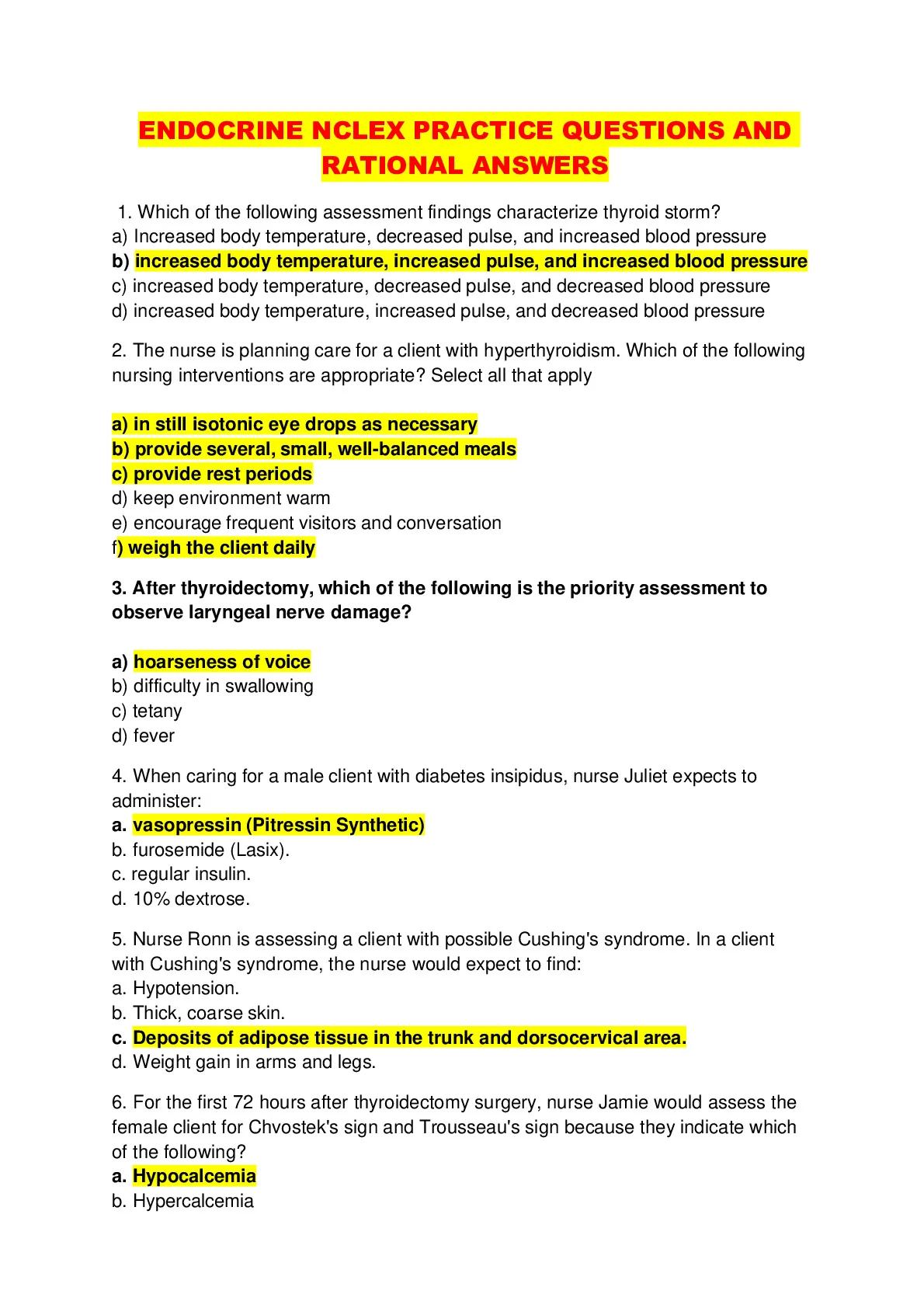 ENDOCRINE NCLEX PRACTICE QUESTIONS AND RATIONAL ANSWERS

1. Which of the following assessment findings characterize thyroid storm?
a) Increased body temperature, decreased pulse, and increased blood pressure
b) increased body temperature, increased pulse, and increased blood pressure
c) increased body temperature, decreased pulse, and decreased blood pressure
d) increased body temperature, increased pulse, and decreased blood pressure

2. The nurse is planning care for a client with hyperthyroidism. Which of the following nursing interventions are appropriate? Select all that apply

a) in still isotonic eye drops as necessary
b) provide several, small, well-balanced meals
c) provide rest periods
d) keep environment warm
e) encourage frequent visitors and conversation
f) weigh the client daily

3. After thyroidectomy, which of the following is the priority assessment to observe laryngeal nerve damage?

a) hoarseness of voice
b) difficulty in swallowing
c) tetany
d) fever

4. When caring for a male client with diabetes insipidus, nurse Juliet expects to administer:
a. vasopressin (Pitressin Synthetic)
b. furosemide (Lasix).
c. regular insulin.
d. 10% dextrose.

5. Nurse Ronn is assessing a client with possible Cushing's syndrome. In a client with Cushing's syndrome, the nurse would expect to find:
a. Hypotension.
b. Thick, coarse skin.
c. Deposits of adipose tissue in the trunk and dorsocervical area.
d. Weight gain in arms and legs.

6. For the first 72 hours after thyroidectomy surgery, nurse Jamie would assess the female client for Chvostek's sign and Trousseau's sign because they indicate which of the following?
a. Hypocalcemia
b. Hypercalcemia